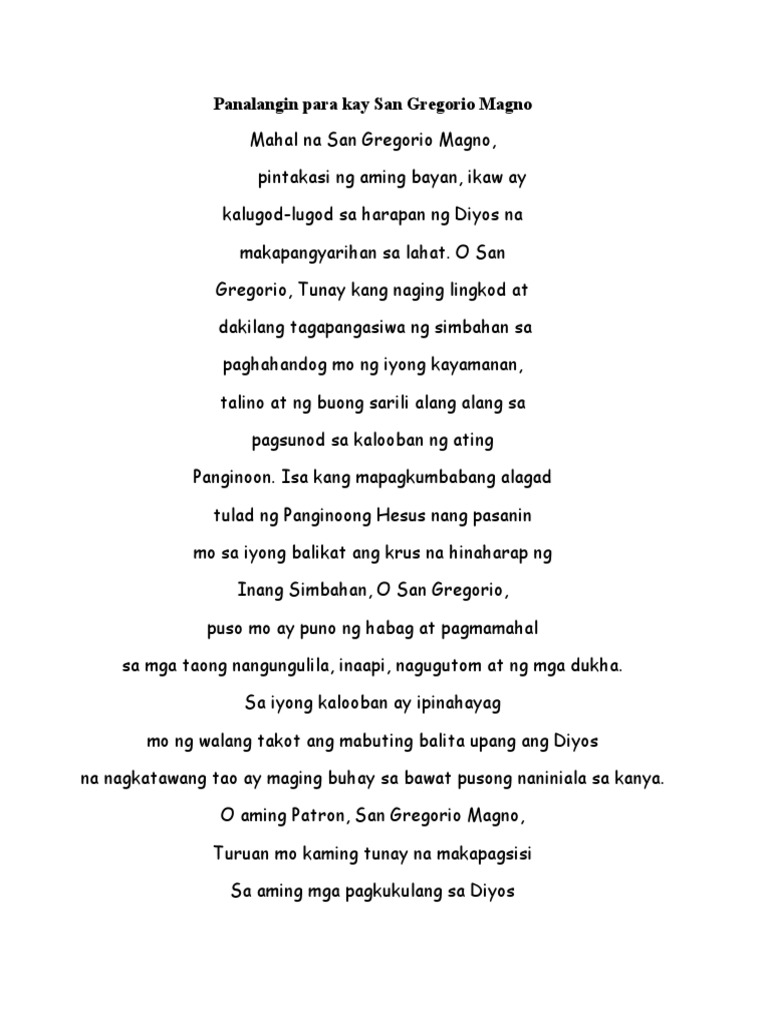 Panalangin para kay San Gregorio Magno

Mahal na San Gregorio Magno,

pintakasi ng aming bayan, ikaw ay kalugod-lugod sa harapan ng Diyos na makapangyarihan sa lahat. O San Gregorio, Tunay kang naging lingkod at dakilang tagapangasiwa ng simbahan sa paghahandog mo ng iyong kayamanan, talino at ng buong sarili alang alang sa pagsunod sa kalooban ng ating Panginoon. Isa kang mapagkumbabang alagad tulad ng Panginoong Hesus nang pasanin mo sa iyong balikat ang krus na hinaharap ng Inang Simbahan, O San Gregorio, puso mo ay puno ng habag at pagmamahal sa mga taong nangungulila, inaapi, nagugutom at ng mga dukha. Sa iyong kalooban ay ipinahayag mo ng walang takot ang mabuting balita upang ang Diyos na nagkatawang tao ay maging buhay sa bawat pusong naniniala sa kanya. O aming Patron, San Gregorio Magno, Turuan mo kaming tunay na makapagsisi Sa aming mga pagkukulang sa Diyos